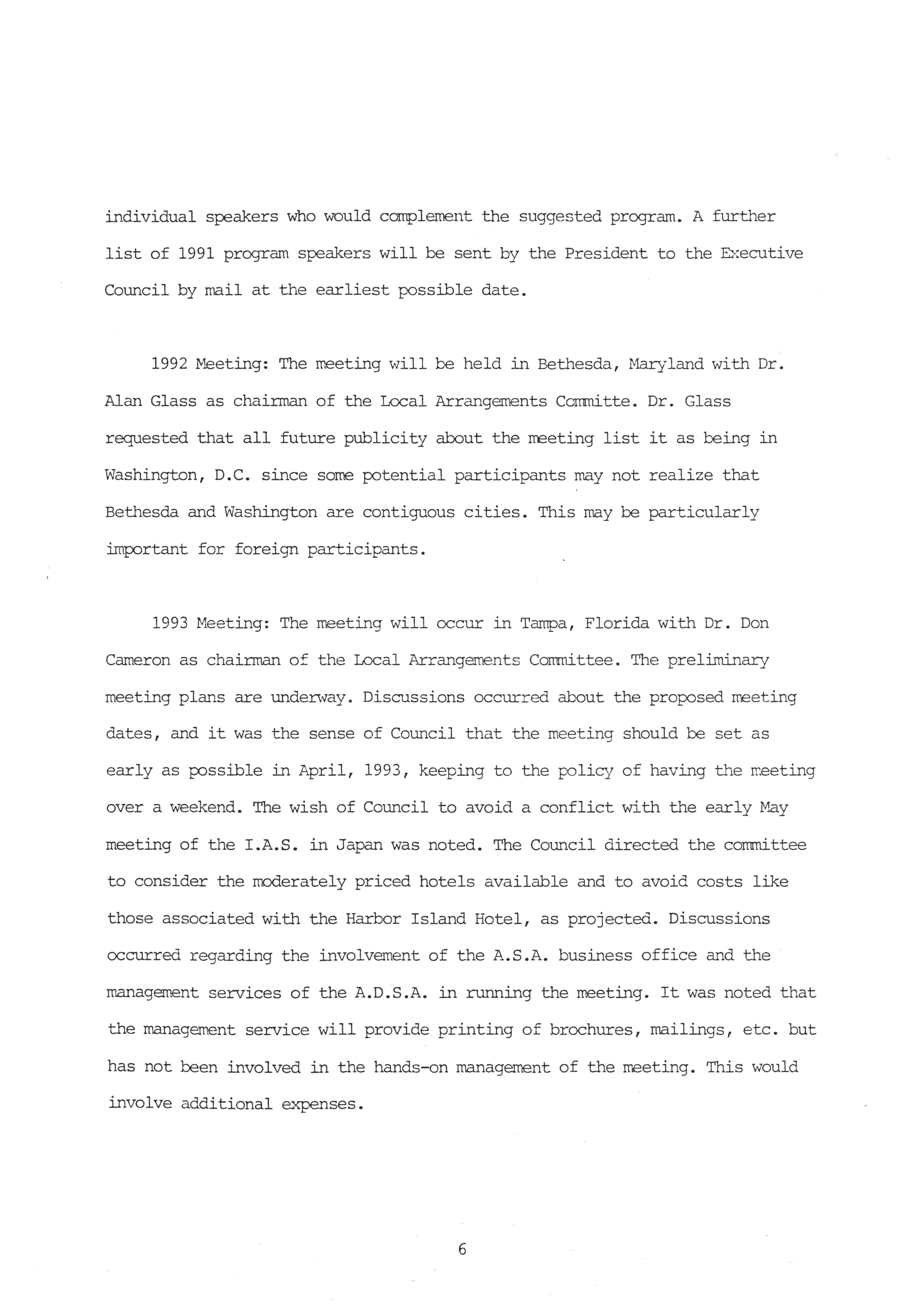 individual speakers who would complement the suggested program. A further list of 1991 program speakers will be sent by the President to the Executive Council by mail at the earliest possible date.

1992 Meeting: The meeting will be held in Bethesda, Maryland with Dr. Alan Glass as chairman of the Local Arrangements Committe. Dr. Glass requested that all future publicity about the meeting list it as being in Washington, D.C. since some potential participants may not realize that Bethesda and Washington are contiguous cities. This may be particularly important for foreign participants.

1993 Meeting: The meeting will occur in Tampa, Florida with Dr. Don Cameron as chairman of the Local Arrangements Committee. The preliminary meeting plans are underway. Discussions occurred about the proposed meeting dates, and it was the sense of Council that the meeting should be set as early as possible in April, 1993, keeping to the policy of having the meeting over a weekend. The wish of Council to avoid a conflict with the early May meeting of the I.A.S. in Japan was noted. The Council directed the committee to consider the moderately priced hotels available and to avoid costs like those associated with the Harbor Island Hotel, as projected. Discussions occurred regarding the involvement of the A.S.A. business office and the management services of the A.D.S.A. in running the meeting. It was noted that the management service will provide printing of brochures, mailings, etc. but has not been involved in the hands-on management of the meeting. This would involve additional expenses.

6